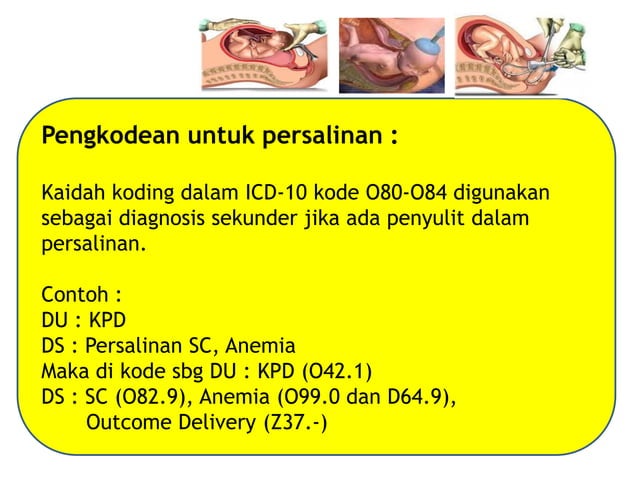 Pengkodean untuk persalinan :

Kaidah koding dalam ICD-10 kode O80-O84 digunakan sebagai diagnosis sekunder jika ada penyulit dalam persalinan.

Contoh :
DU : KPD
DS : Persalinan SC, Anemia
Maka di kode sbg DU : KPD (O42.1)
DS : SC (O82.9), Anemia (O99.0 dan D64.9),
Outcome Delivery (Z37.-)